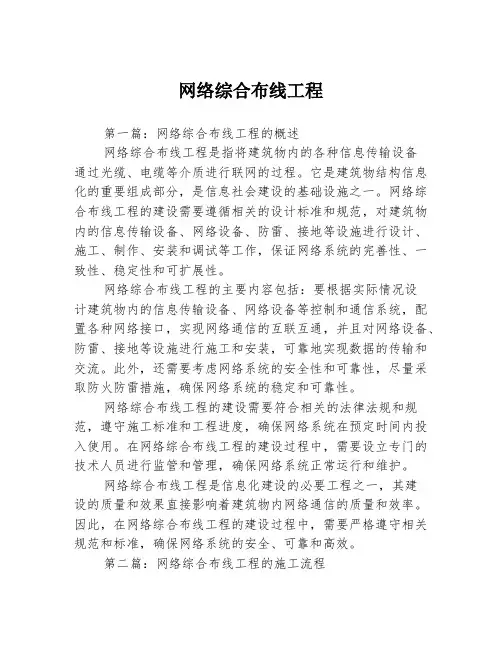 网络综合布线工程

第一篇：网络综合布线工程的概述

网络综合布线工程是指将建筑物内的各种信息传输设备通过光缆、电缆等介质进行联网的过程。它是建筑物结构信息化的重要组成部分，是信息社会建设的基础设施之一。网络综合布线工程的建设需要遵循相关的设计标准和规范，对建筑物内的信息传输设备、网络设备、防雷、接地等设施进行设计、施工、制作、安装和调试等工作，保证网络系统的完善性、一致性、稳定性和可扩展性。

网络综合布线工程的主要内容包括：要根据实际情况设计建筑物内的信息传输设备、网络设备等控制和通信系统，配置各种网络接口，实现网络通信的互联互通，并且对网络设备、防雷、接地等设施进行施工和安装，可靠地实现数据的传输和交流。此外，还需要考虑网络系统的安全性和可靠性，尽量采取防火防雷措施，确保网络系统的稳定和可靠性。

网络综合布线工程的建设需要符合相关的法律法规和规范，遵守施工标准和工程进度，确保网络系统在预定时间内投入使用。在网络综合布线工程的建设过程中，需要设立专门的技术人员进行监管和管理，确保网络系统正常运行和维护。

网络综合布线工程是信息化建设的必要工程之一，其建设的质量和效果直接影响着建筑物内网络通信的质量和效率。因此，在网络综合布线工程的建设过程中，需要严格遵守相关规范和标准，确保网络系统的安全、可靠和高效。

第二篇：网络综合布线工程的施工流程